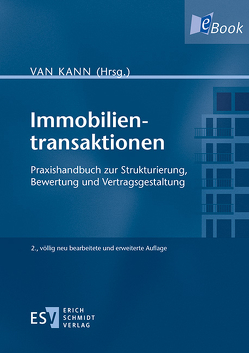 eBook

VAN KANN (Hrsg.)

Immobilientransaktionen

Praxishandbuch zur Strukturierung, Bewertung und Vertragsgestaltung

2., völlig neu bearbeitete und erweiterte Auflage

ESV ERICH SCHMIDT VERLAG